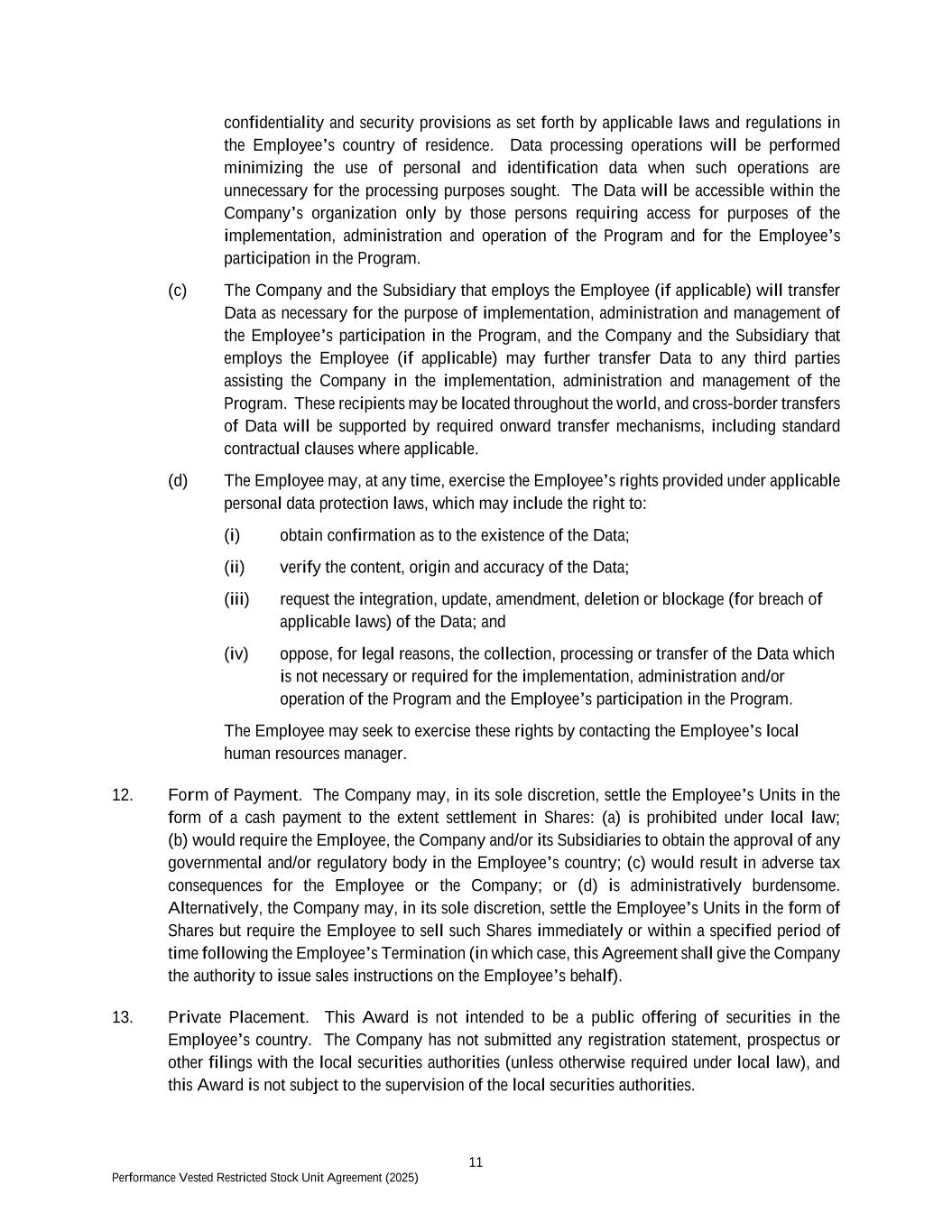 confidentiality and security provisions as set forth by applicable laws and regulations in the Employee’s country of residence. Data processing operations will be performed minimizing the use of personal and identification data when such operations are unnecessary for the processing purposes sought. The Data will be accessible within the Company’s organization only by those persons requiring access for purposes of the implementation, administration and operation of the Program and for the Employee’s participation in the Program.

(c) The Company and the Subsidiary that employs the Employee (if applicable) will transfer Data as necessary for the purpose of implementation, administration and management of the Employee’s participation in the Program, and the Company and the Subsidiary that employs the Employee (if applicable) may further transfer Data to any third parties assisting the Company in the implementation, administration and management of the Program. These recipients may be located throughout the world, and cross-border transfers of Data will be supported by required onward transfer mechanisms, including standard contractual clauses where applicable.

(d) The Employee may, at any time, exercise the Employee’s rights provided under applicable personal data protection laws, which may include the right to:

(i) obtain confirmation as to the existence of the Data;

(ii) verify the content, origin and accuracy of the Data;

(iii) request the integration, update, amendment, deletion or blockage (for breach of applicable laws) of the Data; and

(iv) oppose, for legal reasons, the collection, processing or transfer of the Data which is not necessary or required for the implementation, administration and/or operation of the Program and the Employee’s participation in the Program.

The Employee may seek to exercise these rights by contacting the Employee’s local human resources manager.

12. Form of Payment. The Company may, in its sole discretion, settle the Employee’s Units in the form of a cash payment to the extent settlement in Shares: (a) is prohibited under local law; (b) would require the Employee, the Company and/or its Subsidiaries to obtain the approval of any governmental and/or regulatory body in the Employee’s country; (c) would result in adverse tax consequences for the Employee or the Company; or (d) is administratively burdensome. Alternatively, the Company may, in its sole discretion, settle the Employee’s Units in the form of Shares but require the Employee to sell such Shares immediately or within a specified period of time following the Employee’s Termination (in which case, this Agreement shall give the Company the authority to issue sales instructions on the Employee’s behalf).

13. Private Placement. This Award is not intended to be a public offering of securities in the Employee’s country. The Company has not submitted any registration statement, prospectus or other filings with the local securities authorities (unless otherwise required under local law), and this Award is not subject to the supervision of the local securities authorities.

11

Performance Vested Restricted Stock Unit Agreement (2025)